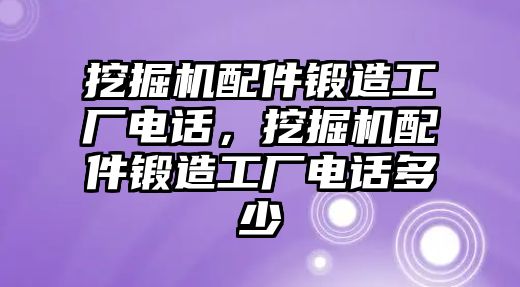 挖掘机配件锻造工厂电话，挖掘机配件锻造工厂电话多少